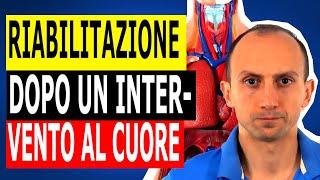 RIABILITAZIONE
DOPO UN INTERVENTO AL CUORE